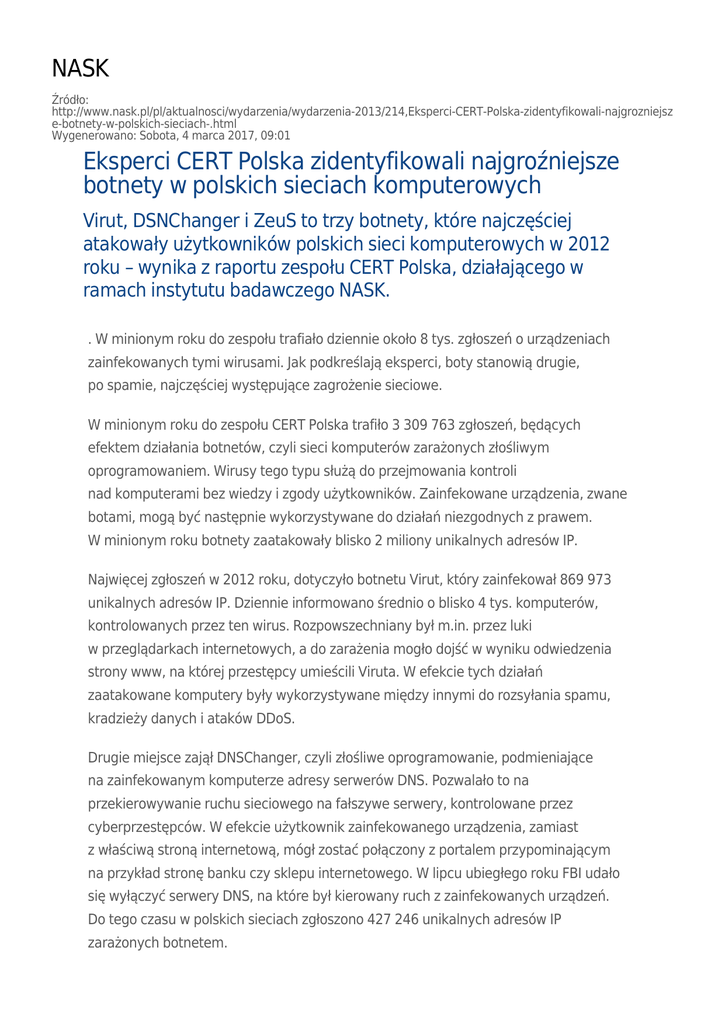 NASK

Źródło:
http://www.nask.pl/pl/aktualnosci/wydarzenia/wydarzenia-2013/214,Eksperci-CERT-Polska-zidentyfikowali-najgrozniejsze-botnety-w-polskich-sieciach-.html
Wygenerowano: Sobota, 4 marca 2017, 09:01

Eksperci CERT Polska zidentyfikowali najgroźniejsze botnety w polskich sieciach komputerowych

Virut, DSNChanger i ZeuS to trzy botnety, które najczęściej atakowały użytkowników polskich sieci komputerowych w 2012 roku – wynika z raportu zespołu CERT Polska, działającego w ramach instytutu badawczego NASK.

. W minionym roku do zespołu trafiało dziennie około 8 tys. zgłoszeń o urządzeniach zainfekowanych tymi wirusami. Jak podkreślają eksperci, boty stanowią drugie, po spamie, najczęściej występujące zagrożenie sieciowe.

W minionym roku do zespołu CERT Polska trafiło 3 309 763 zgłoszeń, będących efektem działania botnetów, czyli sieci komputerów zarażonych złośliwym oprogramowaniem. Wirusy tego typu służą do przejmowania kontroli nad komputerami bez wiedzy i zgody użytkowników. Zainfekowane urządzenia, zwane botami, mogą być następnie wykorzystywane do działań niezgodnych z prawem. W minionym roku botnety zaatakowały blisko 2 miliony unikalnych adresów IP.

Najwięcej zgłoszeń w 2012 roku, dotyczyło botnetu Virut, który zainfekował 869 973 unikalnych adresów IP. Dziennie informowano średnio o blisko 4 tys. komputerów, kontrolowanych przez ten wirus. Rozpowszechniany był m.in. przez luki w przeglądarkach internetowych, a do zarażenia mogło dojść w wyniku odwiedzenia strony www, na której przestępcy umieścili Viruta. W efekcie tych działań zaatakowane komputery były wykorzystywane między innymi do rozsyłania spamu, kradzieży danych i ataków DDoS.

Drugie miejsce zajął DNSChanger, czyli złośliwe oprogramowanie, podmieniające na zainfekowanym komputerze adresy serwerów DNS. Pozwalało to na przekierowywanie ruchu sieciowego na fałszywe serwery, kontrolowane przez cyberprzestępców. W efekcie użytkownik zainfekowanego urządzenia, zamiast z właściwą stroną internetową, mógł zostać połączony z portalem przypominającym na przykład stronę banku czy sklepu internetowego. W lipcu ubiegłego roku FBI udało się wyłączyć serwery DNS, na które był kierowany ruch z zainfekowanych urządzeń. Do tego czasu w polskich sieciach zgłoszono 427 246 unikalnych adresów IP zarażonych botnetem.